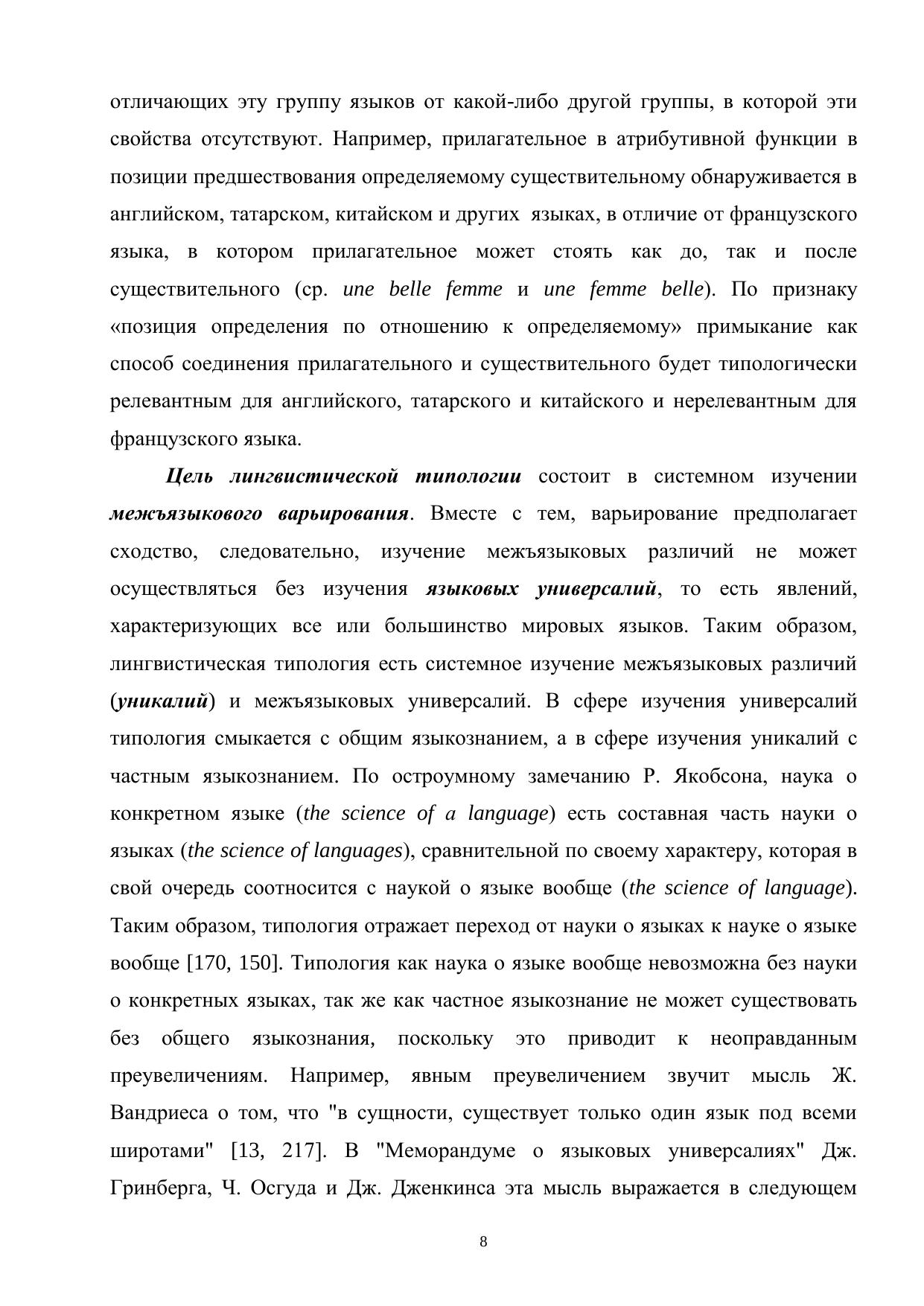 отличающих эту группу языков от какой-либо другой группы, в которой эти свойства отсутствуют. Например, прилагательное в атрибутивной функции в позиции предшествования определяемому существительному обнаруживается в английском, татарском, китайском и других языках, в отличие от французского языка, в котором прилагательное может стоять как до, так и после существительного (ср. une belle femme и une femme belle). По признаку «позиция определения по отношению к определяемому» примыкание как способ соединения прилагательного и существительного будет типологически релевантным для английского, татарского и китайского и нерелевантным для французского языка.

Цель лингвистической типологии состоит в системном изучении межъязыкового варьирования. Вместе с тем, варьирование предполагает сходство, следовательно, изучение межъязыковых различий не может осуществляться без изучения языковых универсалий, то есть явлений, характеризующих все или большинство мировых языков. Таким образом, лингвистическая типология есть системное изучение межъязыковых различий (уникалий) и межъязыковых универсалий. В сфере изучения универсалий типология смыкается с общим языкознанием, а в сфере изучения уникалий с частным языкознанием. По остроумному замечанию Р. Якобсона, наука о конкретном языке (the science of a language) есть составная часть науки о языках (the science of languages), сравнительной по своему характеру, которая в свой очередь соотносится с наукой о языке вообще (the science of language). Таким образом, типология отражает переход от науки о языках к науке о языке вообще [170, 150]. Типология как наука о языке вообще невозможна без науки о конкретных языках, так же как частное языкознание не может существовать без общего языкознания, поскольку это приводит к неоправданным преувеличениям. Например, явным преувеличением звучит мысль Ж. Вандриеса о том, что "в сущности, существует только один язык под всеми широтами" [13, 217]. В "Меморандуме о языковых универсалиях" Дж. Гринберга, Ч. Осгуда и Дж. Дженкинса эта мысль выражается в следующем

8